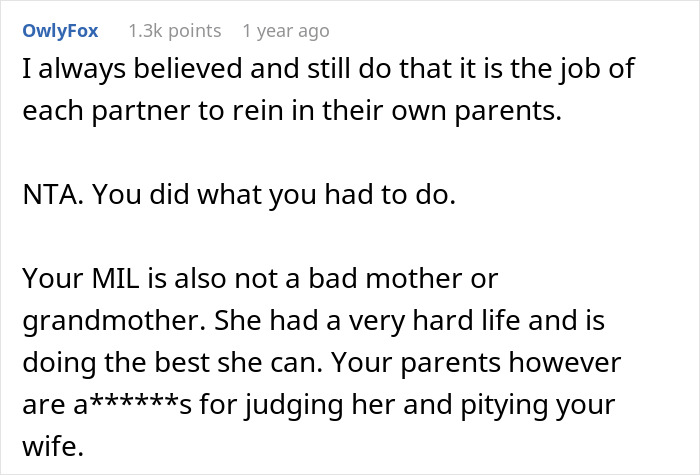 OwlyFox 1.3k points 1 year ago

I always believed and still do that it is the job of each partner to rein in their own parents.

NTA. You did what you had to do.

Your MIL is also not a bad mother or grandmother. She had a very hard life and is doing the best she can. Your parents however are a******s for judging her and pitying your wife.